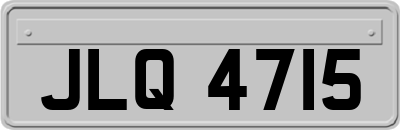 JLQ 4715